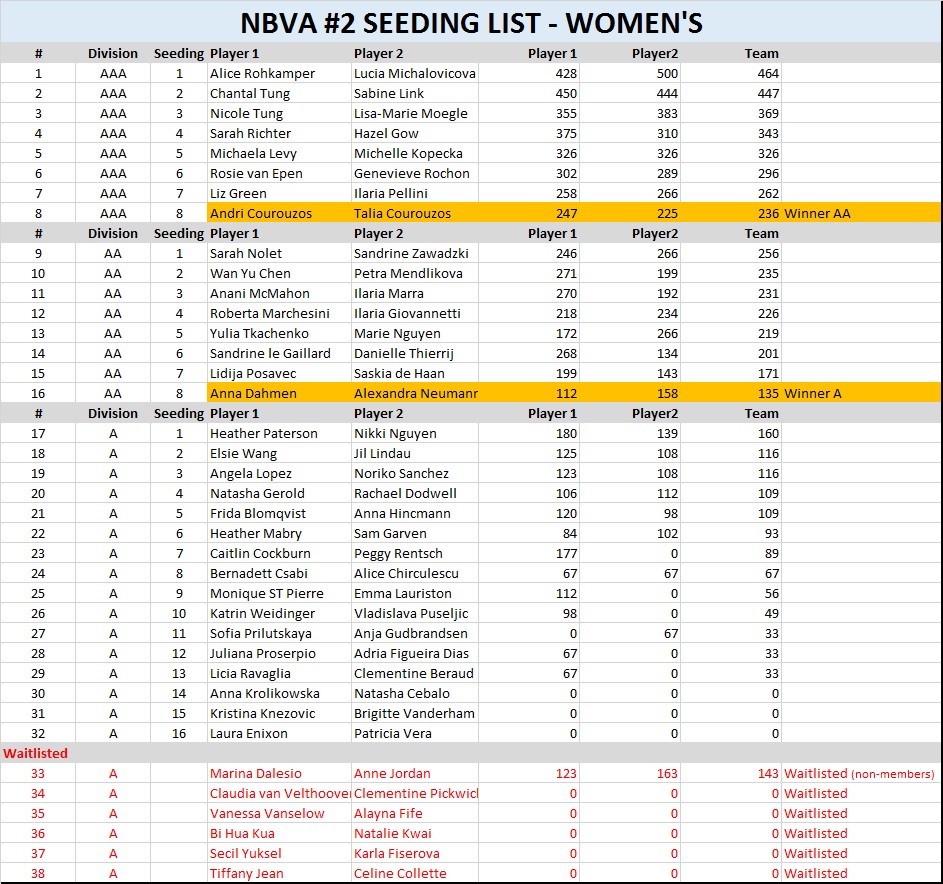 NBVA #2 SEEDING LIST - WOMEN'S

| # | Division | Seeding | Player 1 | Player 2 | Player 1 | Player2 | Team | |
|---|---|---|---|---|---|---|---|---|
| 1 | AAA | 1 | Alice Rohkamper | Lucia Michalovicova | 428 | 500 | 464 | |
| 2 | AAA | 2 | Chantal Tung | Sabine Link | 450 | 444 | 447 | |
| 3 | AAA | 3 | Nicole Tung | Lisa-Marie Moegle | 355 | 383 | 369 | |
| 4 | AAA | 4 | Sarah Richter | Hazel Gow | 375 | 310 | 343 | |
| 5 | AAA | 5 | Michaela Levy | Michelle Kopecka | 326 | 326 | 326 | |
| 6 | AAA | 6 | Rosie van Epen | Genevieve Rochon | 302 | 289 | 296 | |
| 7 | AAA | 7 | Liz Green | Ilaria Pellini | 258 | 266 | 262 | |
| 8 | AAA | 8 | Andri Courouzos | Talia Courouzos | 247 | 225 | 236 | Winner AA |
| # | Division | Seeding | Player 1 | Player 2 | Player 1 | Player2 | Team | |
| 9 | AA | 1 | Sarah Nolet | Sandrine Zawadzki | 246 | 266 | 256 | |
| 10 | AA | 2 | Wan Yu Chen | Petra Mendlikova | 271 | 199 | 235 | |
| 11 | AA | 3 | Anani McMahon | Ilaria Marra | 270 | 192 | 231 | |
| 12 | AA | 4 | Roberta Marchesini | Ilaria Giovannetti | 218 | 234 | 226 | |
| 13 | AA | 5 | Yulia Tkachenko | Marie Nguyen | 172 | 266 | 219 | |
| 14 | AA | 6 | Sandrine le Gaillard | Danielle Thierrij | 268 | 134 | 201 | |
| 15 | AA | 7 | Lidija Posavec | Saskia de Haan | 199 | 143 | 171 | |
| 16 | AA | 8 | Anna Dahmen | Alexandra Neumanr | 112 | 158 | 135 | Winner A |
| # | Division | Seeding | Player 1 | Player 2 | Player 1 | Player2 | Team | |
| 17 | A | 1 | Heather Paterson | Nikki Nguyen | 180 | 139 | 160 | |
| 18 | A | 2 | Elsie Wang | Jil Lindau | 125 | 108 | 116 | |
| 19 | A | 3 | Angela Lopez | Noriko Sanchez | 123 | 108 | 116 | |
| 20 | A | 4 | Natasha Gerold | Rachael Dodwell | 106 | 112 | 109 | |
| 21 | A | 5 | Frida Blomqvist | Anna Hincmann | 120 | 98 | 109 | |
| 22 | A | 6 | Heather Mabry | Sam Garven | 84 | 102 | 93 | |
| 23 | A | 7 | Caitlin Cockburn | Peggy Rentsch | 177 | 0 | 89 | |
| 24 | A | 8 | Bernadett Csabi | Alice Chirculescu | 67 | 67 | 67 | |
| 25 | A | 9 | Monique ST Pierre | Emma Lauriston | 112 | 0 | 56 | |
| 26 | A | 10 | Katrin Weidinger | Vladislava Puseljic | 98 | 0 | 49 | |
| 27 | A | 11 | Sofia Prilutskaya | Anja Gudbrandsen | 0 | 67 | 33 | |
| 28 | A | 12 | Juliana Proserpio | Adria Figueira Dias | 67 | 0 | 33 | |
| 29 | A | 13 | Licia Ravaglia | Clementine Beraud | 67 | 0 | 33 | |
| 30 | A | 14 | Anna Krolikowska | Natasha Cebalo | 0 | 0 | 0 | |
| 31 | A | 15 | Kristina Knezovic | Brigitte Vanderham | 0 | 0 | 0 | |
| 32 | A | 16 | Laura Enixon | Patricia Vera | 0 | 0 | 0 | |
| Waitlisted | | | | | | | | |
| 33 | A | | Marina Dalesio | Anne Jordan | 123 | 163 | 143 | Waitlisted (non-members) |
| 34 | A | | Claudia van Velthoove | Clementine Pickwicl | 0 | 0 | 0 | Waitlisted |
| 35 | A | | Vanessa Vanselow | Alayna Fife | 0 | 0 | 0 | Waitlisted |
| 36 | A | | Bi Hua Kua | Natalie Kwai | 0 | 0 | 0 | Waitlisted |
| 37 | A | | Secil Yuksel | Karla Fiserova | 0 | 0 | 0 | Waitlisted |
| 38 | A | | Tiffany Jean | Celine Collette | 0 | 0 | 0 | Waitlisted |